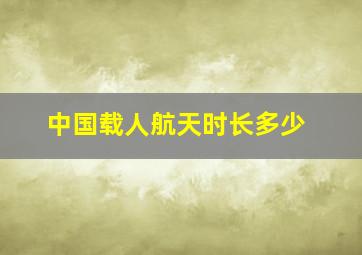 中国载人航天时长多少